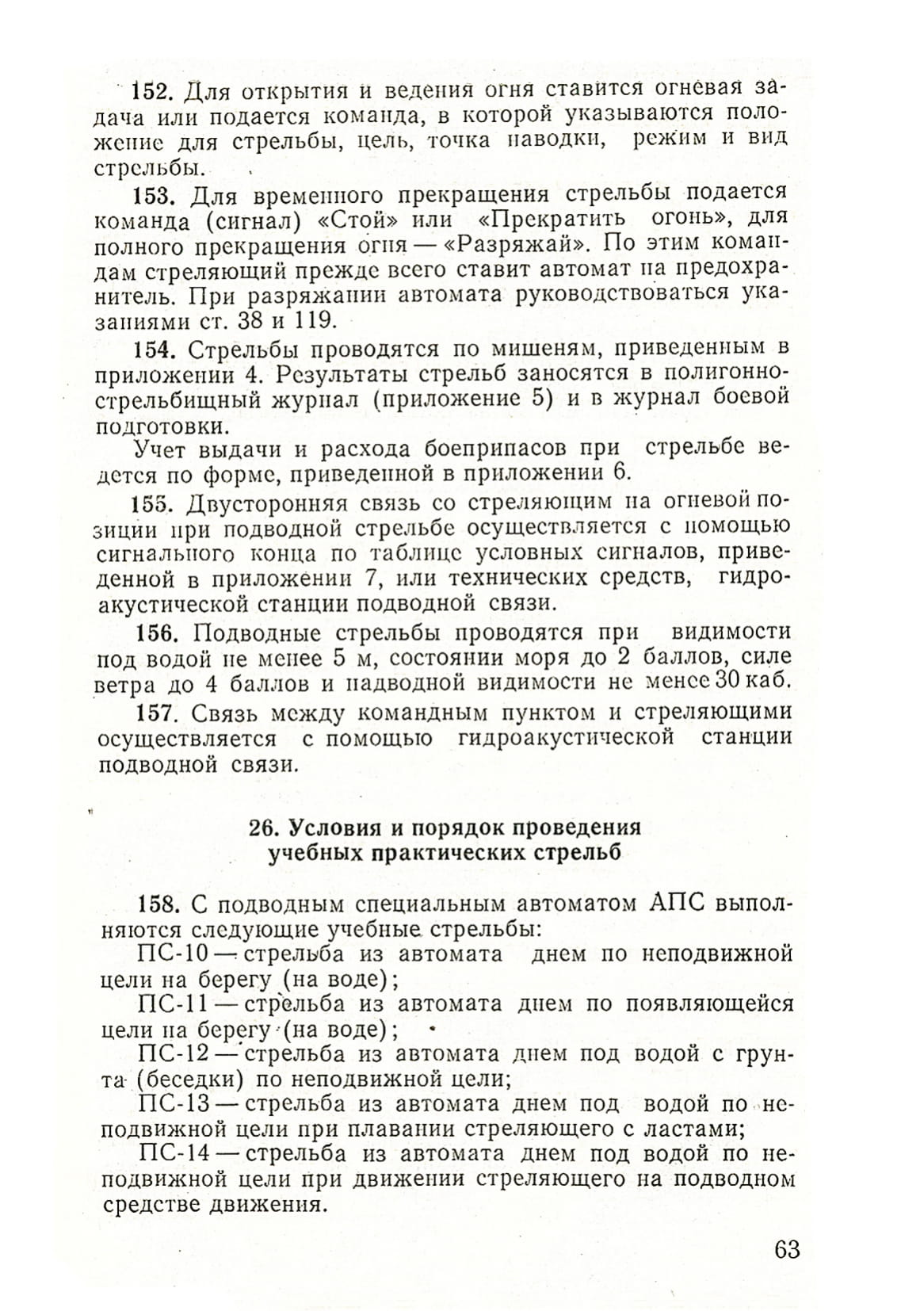 152. Для открытия и ведения огня ставится огневая задача или подается команда, в которой указываются положение для стрельбы, цель, точка наводки, режим и вид стрельбы.

153. Для временного прекращения стрельбы подается команда (сигнал) «Стой» или «Прекратить огонь», для полного прекращения огня — «Разряжай». По этим командам стреляющий прежде всего ставит автомат на предохранитель. При разряжании автомата руководствоваться указаниями ст. 38 и 119.

154. Стрельбы проводятся по мишеням, приведенным в приложении 4. Результаты стрельб заносятся в полигонно-стрельбищный журнал (приложение 5) и в журнал боевой подготовки.

Учет выдачи и расхода боеприпасов при стрельбе ведется по форме, приведенной в приложении 6.

155. Двусторонняя связь со стреляющим на огневой позиции при подводной стрельбе осуществляется с помощью сигнального конца по таблице условных сигналов, приведенной в приложении 7, или технических средств, гидроакустической станции подводной связи.

156. Подводные стрельбы проводятся при видимости под водой не менее 5 м, состоянии моря до 2 баллов, силе ветра до 4 баллов и надводной видимости не менее 30 каб.

157. Связь между командным пунктом и стреляющими осуществляется с помощью гидроакустической станции подводной связи.

26. Условия и порядок проведения учебных практических стрельб

158. С подводным специальным автоматом АПС выполняются следующие учебные стрельбы:

ПС-10 — стрельба из автомата днем по неподвижной цели на берегу (на воде);

ПС-11 — стрельба из автомата днем по появляющейся цели на берегу (на воде);

ПС-12 — стрельба из автомата днем под водой с грунта (беседки) по неподвижной цели;

ПС-13 — стрельба из автомата днем под водой по неподвижной цели при плавании стреляющего с ластами;

ПС-14 — стрельба из автомата днем под водой по неподвижной цели при движении стреляющего на подводном средстве движения.

63